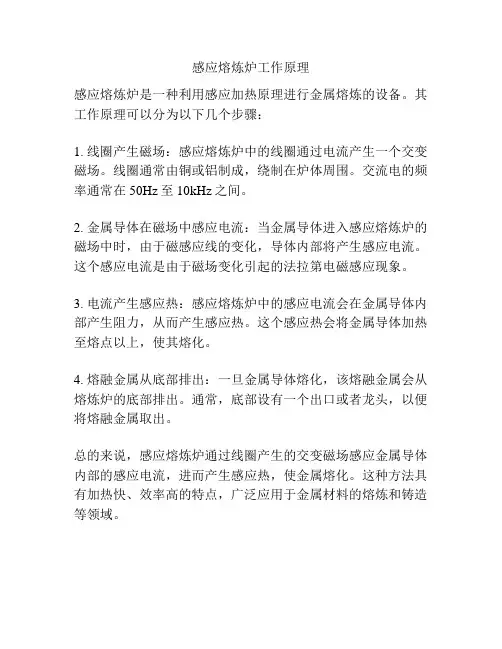 感应熔炼炉工作原理

感应熔炼炉是一种利用感应加热原理进行金属熔炼的设备。其工作原理可以分为以下几个步骤：

1. 线圈产生磁场：感应熔炼炉中的线圈通过电流产生一个交变磁场。线圈通常由铜或铝制成，绕制在炉体周围。交流电的频率通常在 50Hz 至 10kHz 之间。

2. 金属导体在磁场中感应电流：当金属导体进入感应熔炼炉的磁场中时，由于磁感应线的变化，导体内部将产生感应电流。这个感应电流是由于磁场变化引起的法拉第电磁感应现象。

3. 电流产生感应热：感应熔炼炉中的感应电流会在金属导体内部产生阻力，从而产生感应热。这个感应热会将金属导体加热至熔点以上，使其熔化。

4. 熔融金属从底部排出：一旦金属导体熔化，该熔融金属会从熔炼炉的底部排出。通常，底部设有一个出口或者龙头，以便将熔融金属取出。

总的来说，感应熔炼炉通过线圈产生的交变磁场感应金属导体内部的感应电流，进而产生感应热，使金属熔化。这种方法具有加热快、效率高的特点，广泛应用于金属材料的熔炼和铸造等领域。